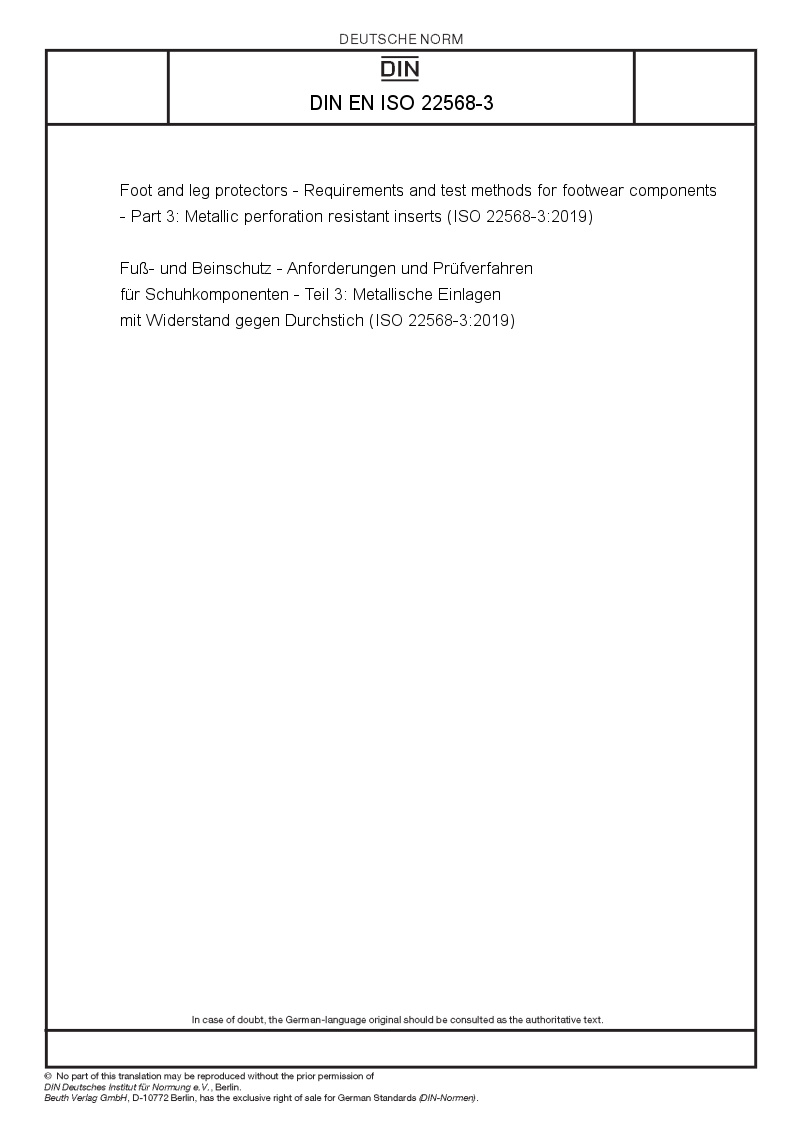 DEUTSCHE NORM

DIN

DIN EN ISO 22568-3

Foot and leg protectors - Requirements and test methods for footwear components - Part 3: Metallic perforation resistant inserts (ISO 22568-3:2019)

Fuß- und Beinschutz - Anforderungen und Prüfverfahren für Schuhkomponenten - Teil 3: Metallische Einlagen mit Widerstand gegen Durchstich (ISO 22568-3:2019)

In case of doubt, the German-language original should be consulted as the authoritative text.

© No part of this translation may be reproduced without the prior permission of DIN Deutsches Institut für Normung e.V., Berlin.
Beuth Verlag GmbH, D-10772 Berlin, has the exclusive right of sale for German Standards (DIN-Normen).